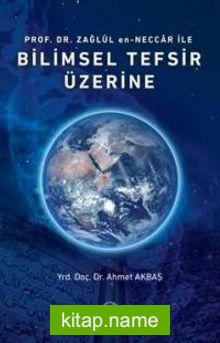 PROF. DR. ZAĞLÛL en-NECCÂR İLE
BİLİMSEL TEFSİR ÜZERİNE

Yrd. Doç. Dr. Ahmet AKBAŞ

kitap.name